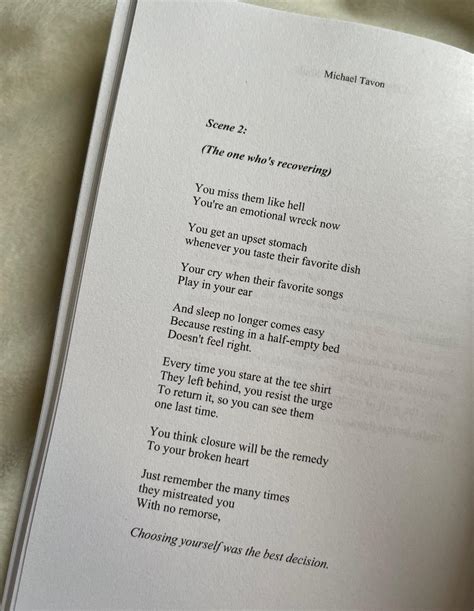 Michael Tavon

Scene 2:

(The one who's recovering)

You miss them like hell
You're an emotional wreck now

You get an upset stomach
whenever you taste their favorite dish

Your cry when their favorite songs
Play in your ear

And sleep no longer comes easy
Because resting in a half-empty bed
Doesn't feel right.

Every time you stare at the tee shirt
They left behind, you resist the urge
To return it, so you can see them
one last time.

You think closure will be the remedy
To your broken heart

Just remember the many times
they mistreated you
With no remorse,

Choosing yourself was the best decision.